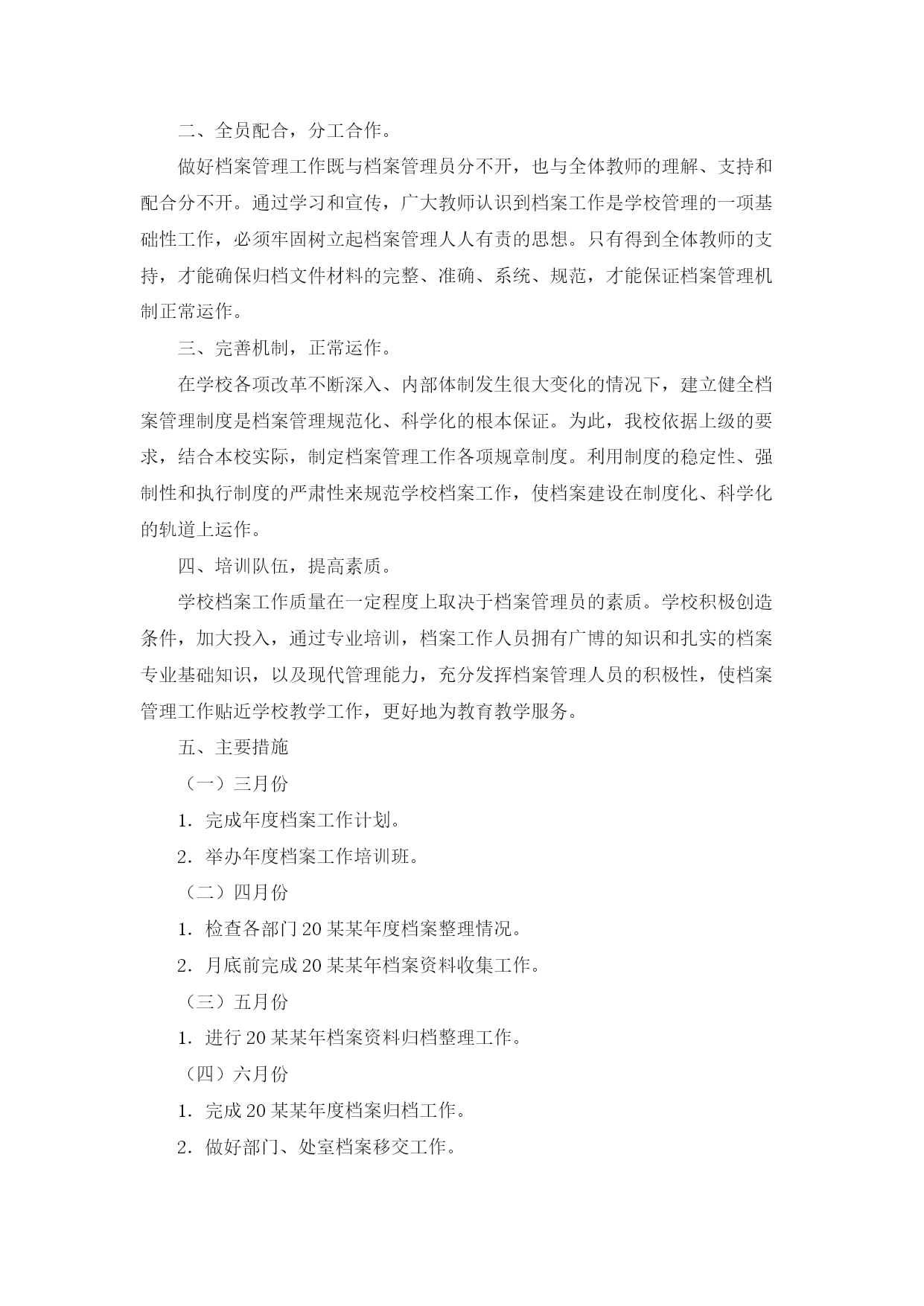 二、全员配合，分工合作。

做好档案管理工作既与档案管理员分不开，也与全体教师的理解、支持和配合分不开。通过学习和宣传，广大教师认识到档案工作是学校管理的一项基础性工作，必须牢固树立起档案管理人人有责的思想。只有得到全体教师的支持，才能确保归档文件材料的完整、准确、系统、规范，才能保证档案管理机制正常运作。

三、完善机制，正常运作。

在学校各项改革不断深入、内部体制发生很大变化的情况下，建立健全档案管理制度是档案管理规范化、科学化的根本保证。为此，我校依据上级的要求，结合本校实际，制定档案管理工作各项规章制度。利用制度的稳定性、强制性和执行制度的严肃性来规范学校档案工作，使档案建设在制度化、科学化的轨道上运作。

四、培训队伍，提高素质。

学校档案工作质量在一定程度上取决于档案管理员的素质。学校积极创造条件，加大投入，通过专业培训，档案工作人员拥有广博的知识和扎实的档案专业基础知识，以及现代管理能力，充分发挥档案管理人员的积极性，使档案管理工作贴近学校教学工作，更好地为教育教学服务。

五、主要措施

（一）三月份

1. 完成年度档案工作计划。

2. 举办年度档案工作培训班。

（二）四月份

1. 检查各部门20某某年度档案整理情况。

2. 月底前完成20某某年档案资料收集工作。

（三）五月份

1. 进行20某某年档案资料归档整理工作。

（四）六月份

1. 完成20某某年度档案归档工作。

2. 做好部门、处室档案移交工作。